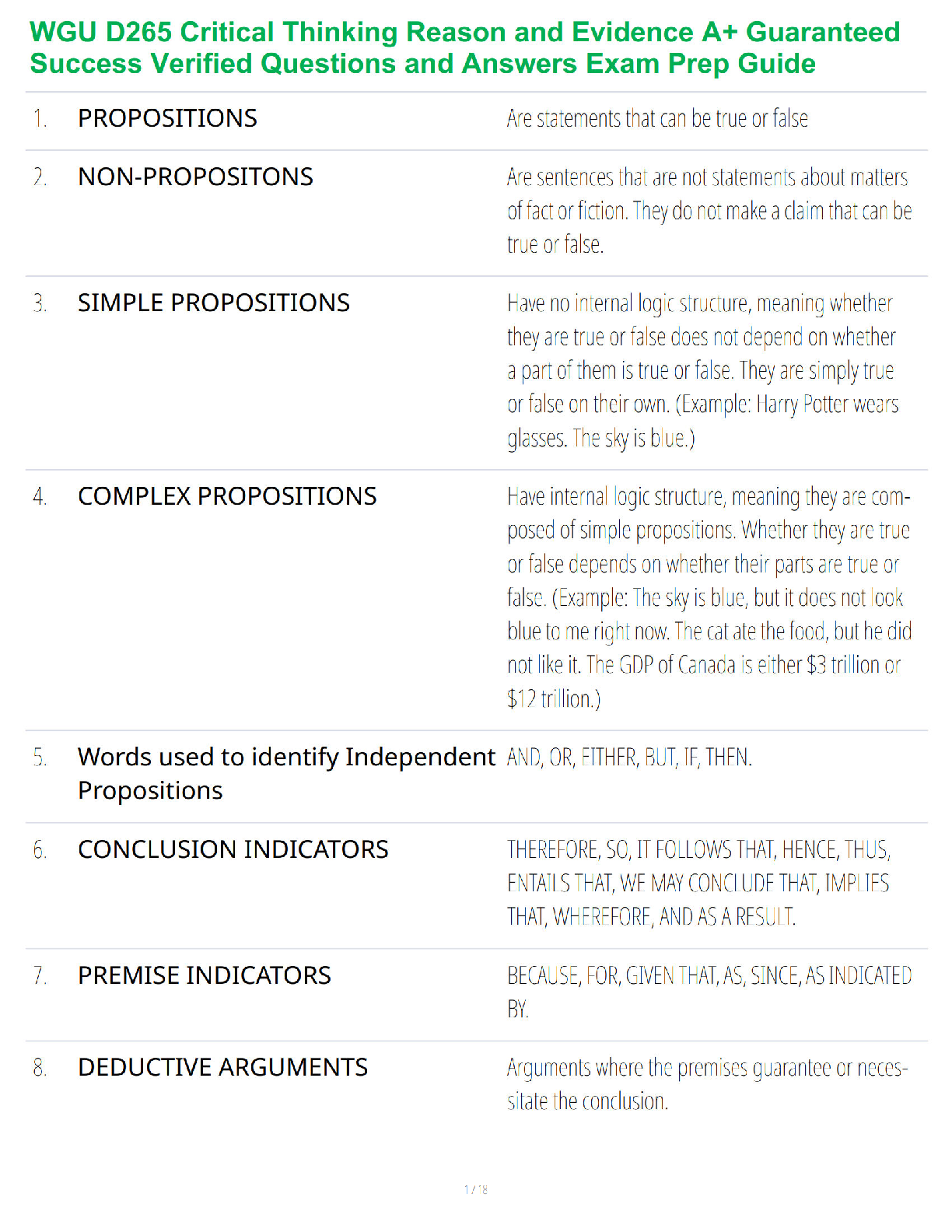 WGU D265 Critical Thinking Reason and Evidence A+ Guaranteed Success Verified Questions and Answers Exam Prep Guide

1. PROPOSITIONS
Are statements that can be true or false

2. NON-PROPOSITONS
Are sentences that are not statements about matters of fact or fiction. They do not make a claim that can be true or false.

3. SIMPLE PROPOSITIONS
Have no internal logic structure, meaning whether they are true or false does not depend on whether a part of them is true or false. They are simply true or false on their own. (Example: Harry Potter wears glasses. The sky is blue.)

4. COMPLEX PROPOSITIONS
Have internal logic structure, meaning they are composed of simple propositions. Whether they are true or false depends on whether their parts are true or false. (Example: The sky is blue, but it does not look blue to me right now. The cat ate the food, but he did not like it. The GDP of Canada is either $3 trillion or $12 trillion.)

5. Words used to identify Independent Propositions
AND, OR, EITHER, BUT, IF, THEN.

6. CONCLUSION INDICATORS
THEREFORE, SO, IT FOLLOWS THAT, HENCE, THUS, ENTAILS THAT, WE MAY CONCLUDE THAT, IMPLIES THAT, WHEREFORE, AND AS A RESULT.

7. PREMISE INDICATORS
BECAUSE, FOR, GIVEN THAT, AS, SINCE, AS INDICATED BY.

8. DEDUCTIVE ARGUMENTS
Arguments where the premises guarantee or necessitate the conclusion.

1 / 18